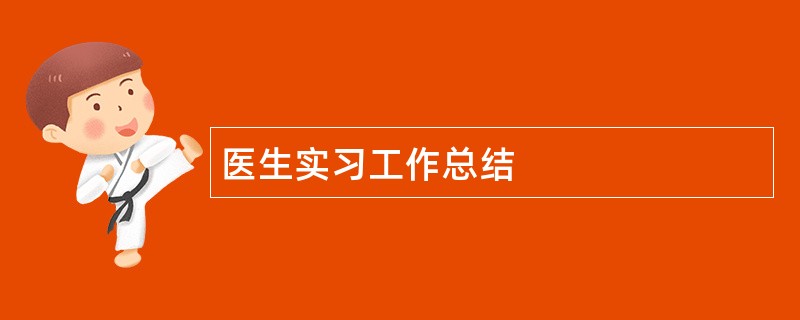 医生实习工作总结